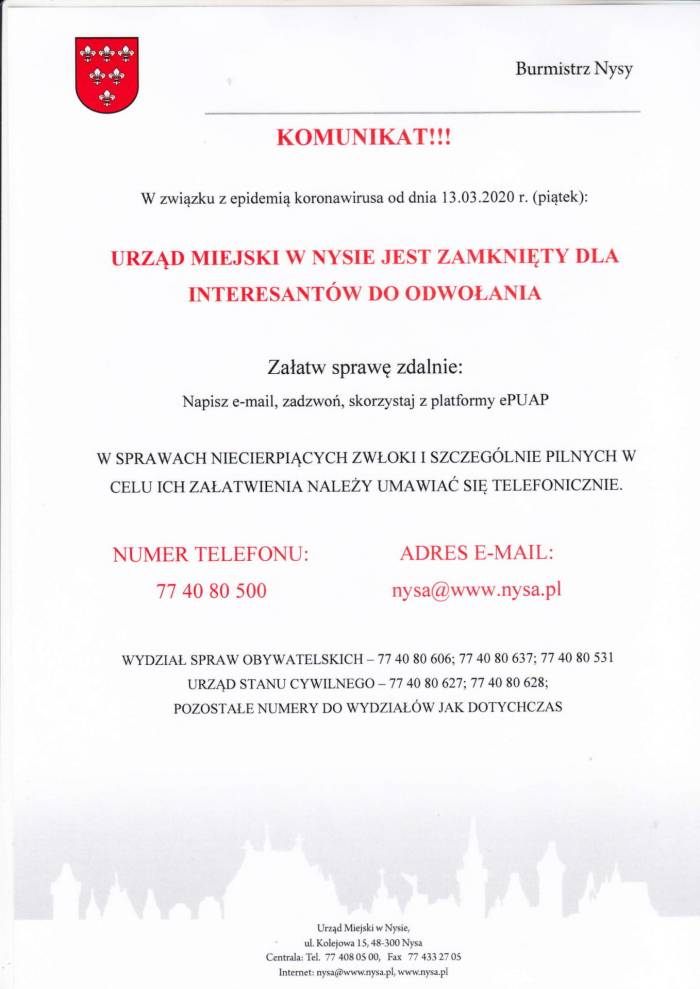 Burmistrz Nysy

KOMUNIKAT!!!

W związku z epidemią koronawirusa od dnia 13.03.2020 r. (piątek):

URZĄD MIEJSKI W NYSIE JEST ZAMKNIĘTY DLA INTERESANTÓW DO ODWOŁANIA

Załatw sprawę zdalnie:

Napisz e-mail, zadzwoń, skorzystaj z platformy ePUAP

W SPRAWACH NIECIERPIĄCYCH ZWŁOKI I SZCZEGÓLNIE PILNYCH W CELU ICH ZAŁATWIENIA NALEŻY UMAWIAĆ SIĘ TELEFONICZNIE.

NUMER TELEFONU:
77 40 80 500

ADRES E-MAIL:
nysa@www.nysa.pl

WYDZIAŁ SPRAW OBYWATELSKICH – 77 40 80 606; 77 40 80 637; 77 40 80 531
URZĄD STANU CYWILNEGO – 77 40 80 627; 77 40 80 628;
POZOSTAŁE NUMERY DO WYDZIAŁÓW JAK DOTYCHCZAS

Urząd Miejski w Nysie,
ul. Kolejowa 15, 48-300 Nysa
Centrala: Tel. 77 408 05 00, Fax 77 433 27 05
Internet: nysa@www.nysa.pl, www.nysa.pl